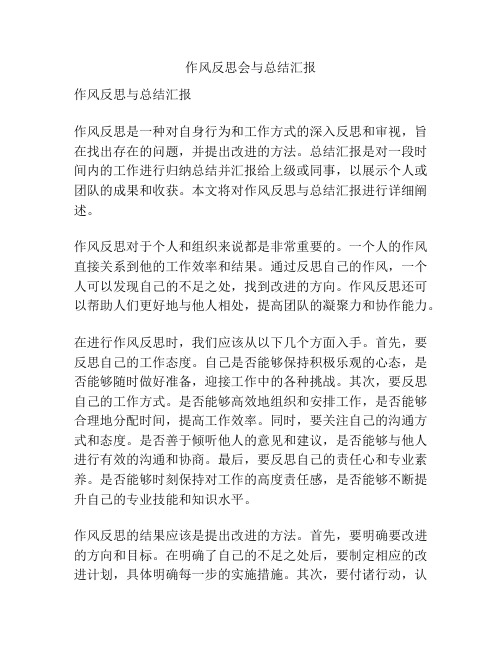 作风反思会与总结汇报

作风反思与总结汇报

作风反思是一种对自身行为和工作方式的深入反思和审视，旨在找出存在的问题，并提出改进的方法。总结汇报是对一段时间内的工作进行归纳总结并汇报给上级或同事，以展示个人或团队的成果和收获。本文将对作风反思与总结汇报进行详细阐述。

作风反思对于个人和组织来说都是非常重要的。一个人的作风直接关系到他的工作效率和结果。通过反思自己的作风，一个人可以发现自己的不足之处，找到改进的方向。作风反思还可以帮助人们更好地与他人相处，提高团队的凝聚力和协作能力。

在进行作风反思时，我们应该从以下几个方面入手。首先，要反思自己的工作态度。自己是否能够保持积极乐观的心态，是否能够随时做好准备，迎接工作中的各种挑战。其次，要反思自己的工作方式。是否能够高效地组织和安排工作，是否能够合理地分配时间，提高工作效率。同时，要关注自己的沟通方式和态度。是否善于倾听他人的意见和建议，是否能够与他人进行有效的沟通和协商。最后，要反思自己的责任心和专业素养。是否能够时刻保持对工作的高度责任感，是否能够不断提升自己的专业技能和知识水平。

作风反思的结果应该是提出改进的方法。首先，要明确要改进的方向和目标。在明确了自己的不足之处后，要制定相应的改进计划，具体明确每一步的实施措施。其次，要付诸行动，认